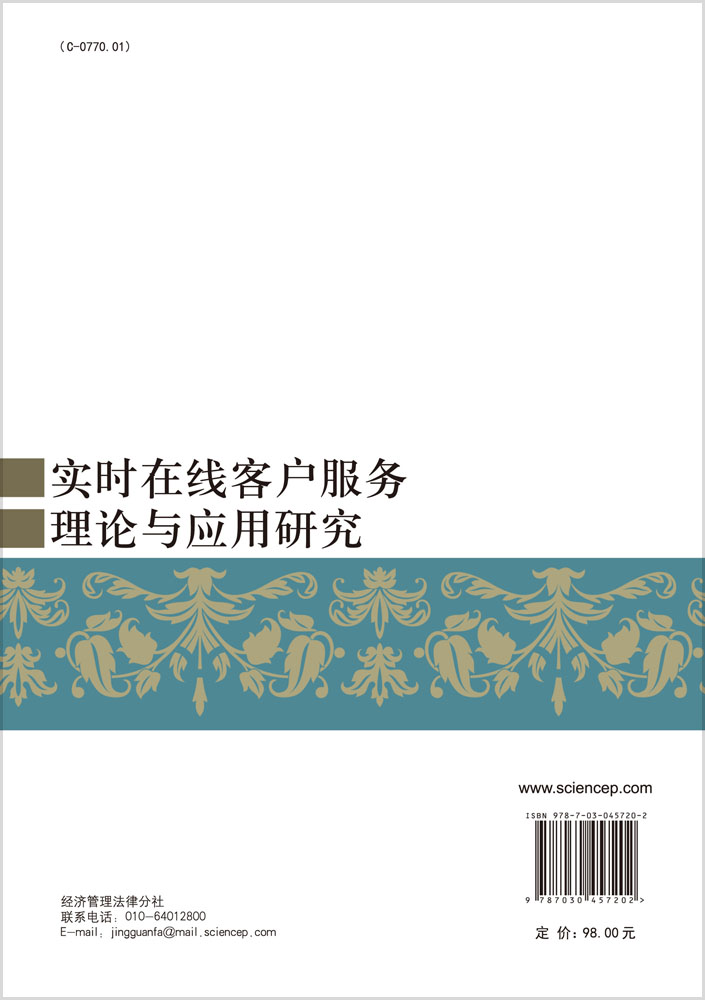 (C-0770.01)

实时在线客户服务
理论与应用研究

www.sciencep.com

ISBN 978-7-03-045720-2

9 787030 457202 >

经济管理法律分社
联系电话：010-64012800
E-mail：jingguanfa@mail.sciencep.com

定 价：98.00元